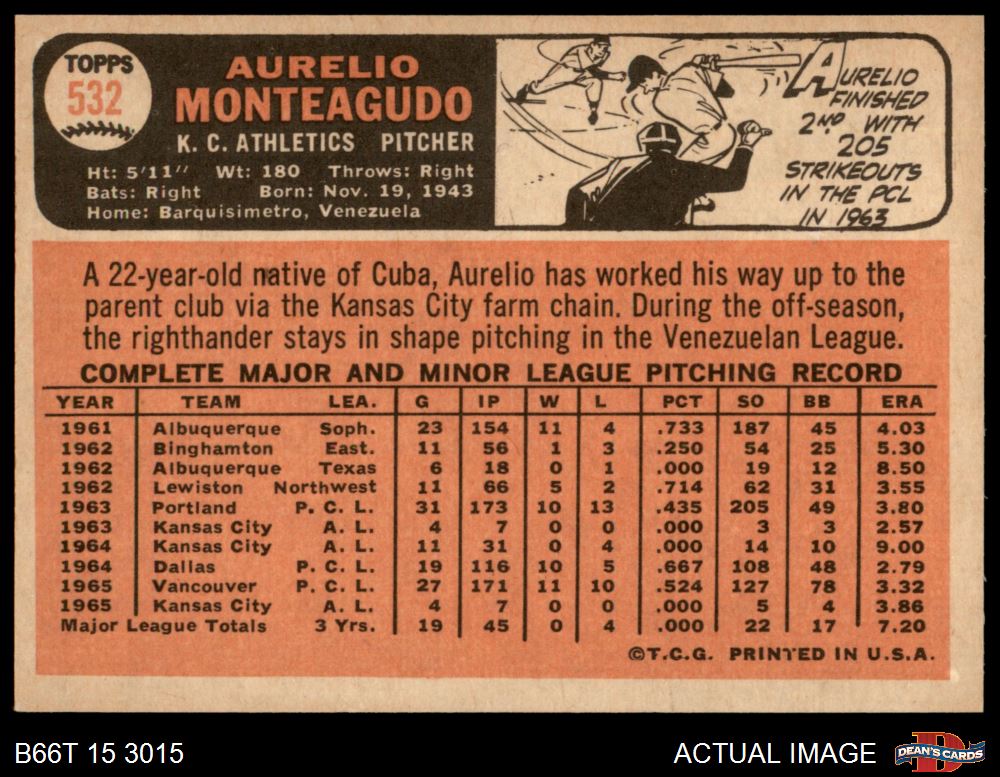 TOPPS
532

AURELIO
MONTEAGUDO
K. C. ATHLETICS PITCHER

Ht: 5'11" Wt: 180 Throws: Right
Bats: Right Born: Nov. 19, 1943
Home: Barquisimetro, Venezuela

AURELIO FINISHED 2ND WITH 205 STRIKEOUTS IN THE PCL IN 1963

A 22-year-old native of Cuba, Aurelio has worked his way up to the parent club via the Kansas City farm chain. During the off-season, the righthander stays in shape pitching in the Venezuelan League.

COMPLETE MAJOR AND MINOR LEAGUE PITCHING RECORD

| YEAR | TEAM | LEA. | G | IP | W | L | PCT | SO | BB | ERA |
|---|---|---|---|---|---|---|---|---|---|---|
| 1961 | Albuquerque | Soph. | 23 | 154 | 11 | 4 | .733 | 187 | 45 | 4.03 |
| 1962 | Binghamton | East. | 11 | 56 | 1 | 3 | .250 | 54 | 25 | 5.30 |
| 1962 | Albuquerque | Texas | 6 | 18 | 0 | 1 | .000 | 19 | 12 | 8.50 |
| 1962 | Lewiston | Northwest | 11 | 66 | 5 | 2 | .714 | 62 | 31 | 3.55 |
| 1963 | Portland | P. C. L. | 31 | 173 | 10 | 13 | .435 | 205 | 49 | 3.80 |
| 1963 | Kansas City | A. L. | 4 | 7 | 0 | 0 | .000 | 3 | 3 | 2.57 |
| 1964 | Kansas City | A. L. | 11 | 31 | 0 | 4 | .000 | 14 | 10 | 9.00 |
| 1964 | Dallas | P. C. L. | 19 | 116 | 10 | 5 | .667 | 108 | 48 | 2.79 |
| 1965 | Vancouver | P. C. L. | 27 | 171 | 11 | 10 | .524 | 127 | 78 | 3.32 |
| 1965 | Kansas City | A. L. | 4 | 7 | 0 | 0 | .000 | 5 | 4 | 3.86 |
| Major League Totals | | 3 Yrs. | 19 | 45 | 0 | 4 | .000 | 22 | 17 | 7.20 |

©T.C.G. PRINTED IN U.S.A.

B66T 15 3015

ACTUAL IMAGE

DEAN'S CARDS